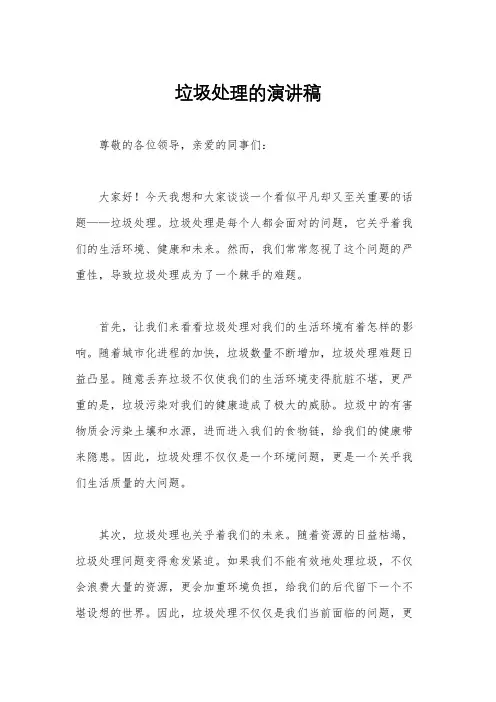 垃圾处理的演讲稿

尊敬的各位领导，亲爱的同事们：

大家好！今天我想和大家谈谈一个看似平凡却又至关重要的话题——垃圾处理。垃圾处理是每个人都会面对的问题，它关乎着我们的生活环境、健康和未来。然而，我们常常忽视了这个问题的严重性，导致垃圾处理成为了一个棘手的难题。

首先，让我们来看看垃圾处理对我们的生活环境有着怎样的影响。随着城市化进程的加快，垃圾数量不断增加，垃圾处理难题日益凸显。随意丢弃垃圾不仅使我们的生活环境变得肮脏不堪，更严重的是，垃圾污染对我们的健康造成了极大的威胁。垃圾中的有害物质会污染土壤和水源，进而进入我们的食物链，给我们的健康带来隐患。因此，垃圾处理不仅仅是一个环境问题，更是一个关乎我们生活质量的大问题。

其次，垃圾处理也关乎着我们的未来。随着资源的日益枯竭，垃圾处理问题变得愈发紧迫。如果我们不能有效地处理垃圾，不仅会浪费大量的资源，更会加重环境负担，给我们的后代留下一个不堪设想的世界。因此，垃圾处理不仅仅是我们当前面临的问题，更